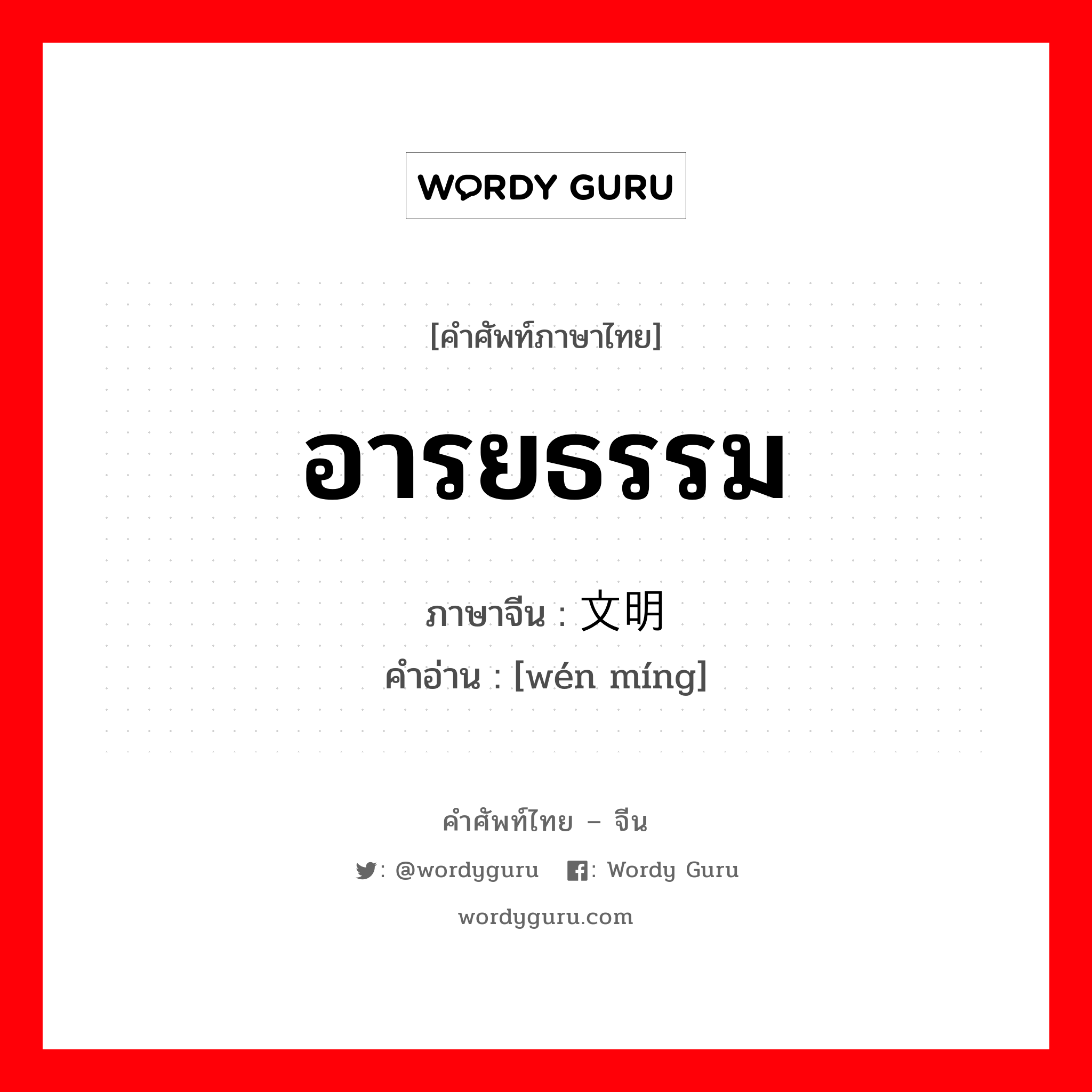 WORDY GURU

[คำศัพท์ภาษาไทย]

อารยธรรม

ภาษาจีน : 文明
คำอ่าน : [wén míng]

คำศัพท์ไทย – จีน

: @wordyguru : Wordy Guru

wordyguru.com